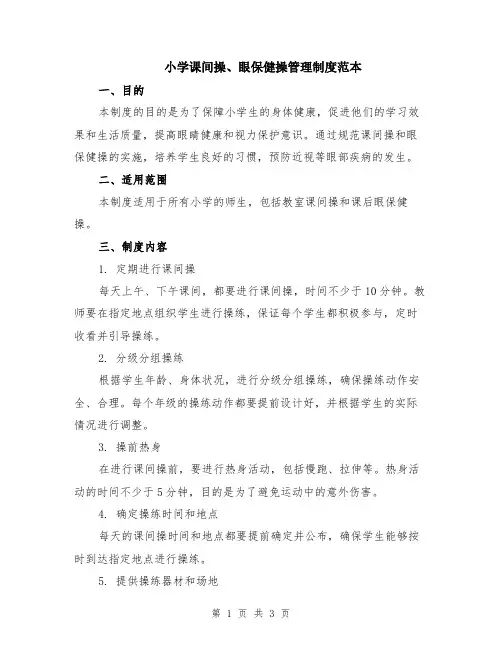 小学课间操、眼保健操管理制度范本

一、目的

本制度的目的是为了保障小学生的身体健康，促进他们的学习效果和生活质量，提高眼睛健康和视力保护意识。通过规范课间操和眼保健操的实施，培养学生良好的习惯，预防近视等眼部疾病的发生。

二、适用范围

本制度适用于所有小学的师生，包括教室课间操和课后眼保健操。

三、制度内容

1. 定期进行课间操

每天上午、下午课间，都要进行课间操，时间不少于10分钟。教师要在指定地点组织学生进行操练，保证每个学生都积极参与，定时收看并引导操练。

2. 分级分组操练

根据学生年龄、身体状况，进行分级分组操练，确保操练动作安全、合理。每个年级的操练动作都要提前设计好，并根据学生的实际情况进行调整。

3. 操前热身

在进行课间操前，要进行热身活动，包括慢跑、拉伸等。热身活动的时间不少于5分钟，目的是为了避免运动中的意外伤害。

4. 确定操练时间和地点

每天的课间操时间和地点都要提前确定并公布，确保学生能够按时到达指定地点进行操练。

5. 提供操练器材和场地

第 1 页 共 3 页